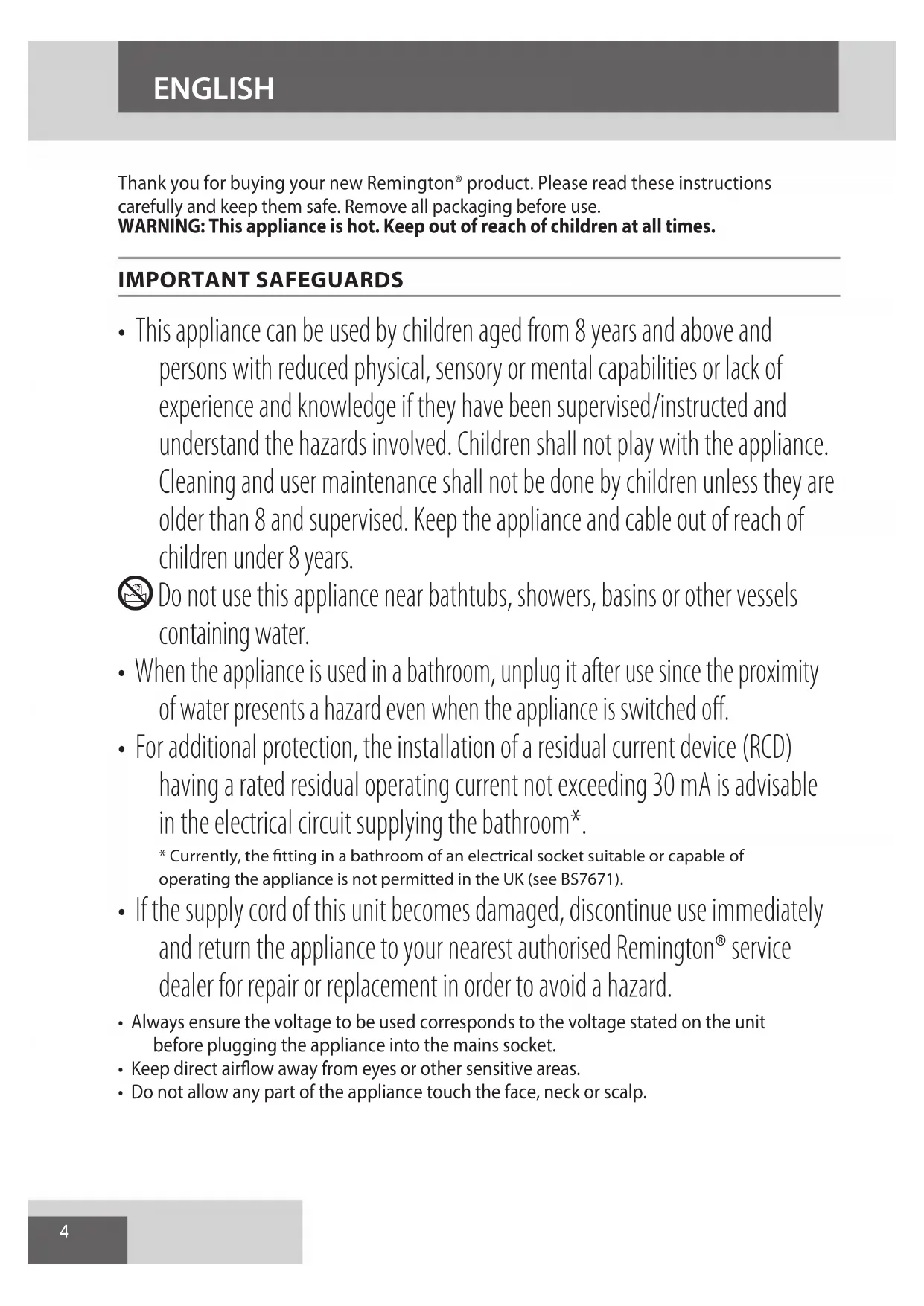 ENGLISH

Thank you for buying your new Remington® product. Please read these instructions carefully and keep them safe. Remove all packaging before use.
WARNING: This appliance is hot. Keep out of reach of children at all times.

IMPORTANT SAFEGUARDS

• This appliance can be used by children aged from 8 years and above and persons with reduced physical, sensory or mental capabilities or lack of experience and knowledge if they have been supervised/instructed and understand the hazards involved. Children shall not play with the appliance. Cleaning and user maintenance shall not be done by children unless they are older than 8 and supervised. Keep the appliance and cable out of reach of children under 8 years.

Do not use this appliance near bathtubs, showers, basins or other vessels containing water.

• When the appliance is used in a bathroom, unplug it after use since the proximity of water presents a hazard even when the appliance is switched off.

• For additional protection, the installation of a residual current device (RCD) having a rated residual operating current not exceeding 30 mA is advisable in the electrical circuit supplying the bathroom*.

* Currently, the fitting in a bathroom of an electrical socket suitable or capable of operating the appliance is not permitted in the UK (see BS7671).

• If the supply cord of this unit becomes damaged, discontinue use immediately and return the appliance to your nearest authorised Remington® service dealer for repair or replacement in order to avoid a hazard.

• Always ensure the voltage to be used corresponds to the voltage stated on the unit before plugging the appliance into the mains socket.
• Keep direct airflow away from eyes or other sensitive areas.
• Do not allow any part of the appliance touch the face, neck or scalp.

4